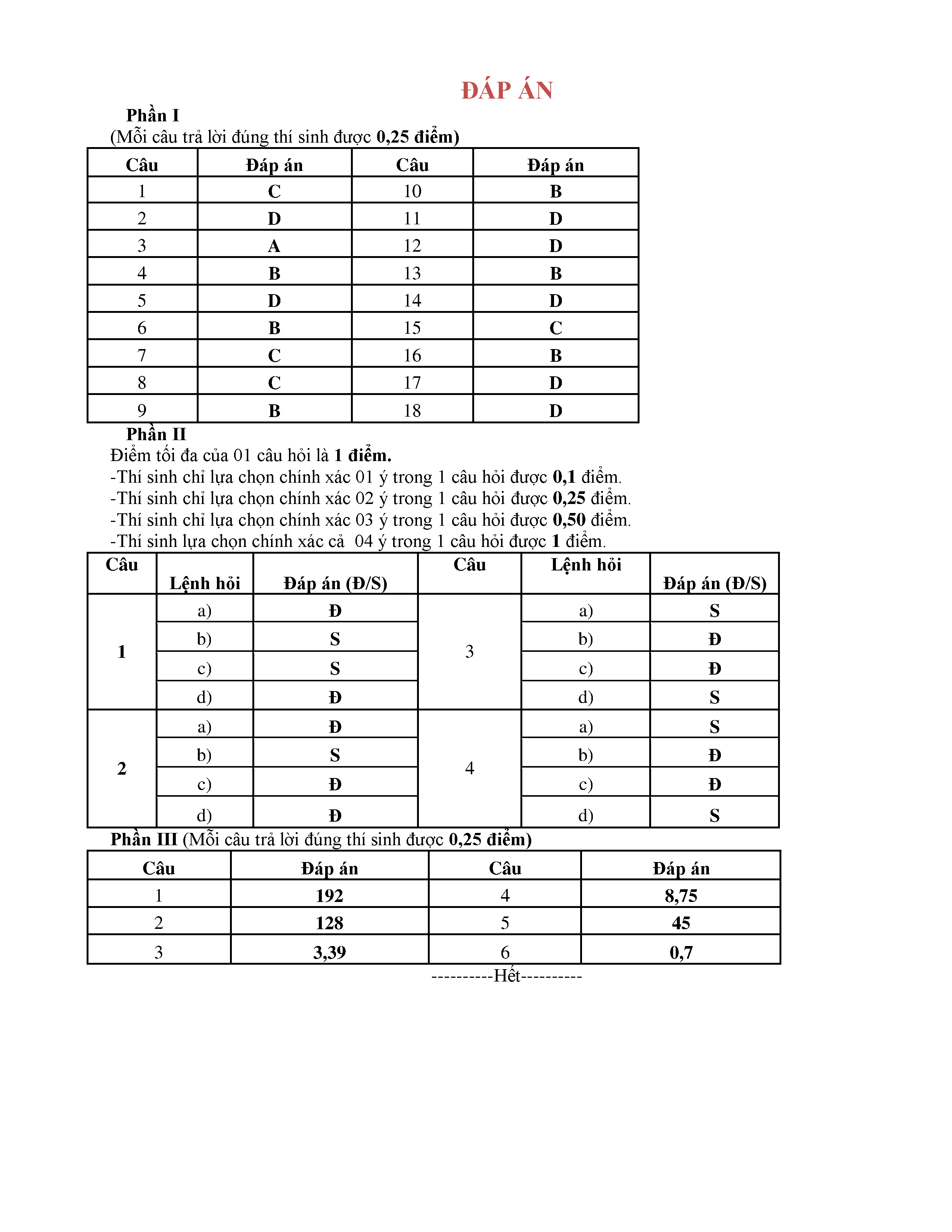 ĐÁP ÁN

Phần I
(Mỗi câu trả lời đúng thí sinh được 0,25 điểm)

| Câu | Đáp án | Câu | Đáp án |
|---|---|---|---|
| 1 | C | 10 | B |
| 2 | D | 11 | D |
| 3 | A | 12 | D |
| 4 | B | 13 | B |
| 5 | D | 14 | D |
| 6 | B | 15 | C |
| 7 | C | 16 | B |
| 8 | C | 17 | D |
| 9 | B | 18 | D |

Phần II
Điểm tối đa của 01 câu hỏi là 1 điểm.
-Thí sinh chỉ lựa chọn chính xác 01 ý trong 1 câu hỏi được 0,1 điểm.
-Thí sinh chỉ lựa chọn chính xác 02 ý trong 1 câu hỏi được 0,25 điểm.
-Thí sinh chỉ lựa chọn chính xác 03 ý trong 1 câu hỏi được 0,50 điểm.
-Thí sinh lựa chọn chính xác cả 04 ý trong 1 câu hỏi được 1 điểm.

| Câu | Lệnh hỏi | Đáp án (Đ/S) | Câu | Lệnh hỏi | Đáp án (Đ/S) |
|---|---|---|---|---|---|
| 1 | a) | Đ | 3 | a) | S |
| | b) | S | | b) | Đ |
| | c) | S | | c) | Đ |
| | d) | Đ | | d) | S |
| 2 | a) | Đ | 4 | a) | S |
| | b) | S | | b) | Đ |
| | c) | Đ | | c) | Đ |
| | d) | Đ | | d) | S |

Phần III (Mỗi câu trả lời đúng thí sinh được 0,25 điểm)

| Câu | Đáp án | Câu | Đáp án |
|---|---|---|---|
| 1 | 192 | 4 | 8,75 |
| 2 | 128 | 5 | 45 |
| 3 | 3,39 | 6 | 0,7 |

----------Hết----------